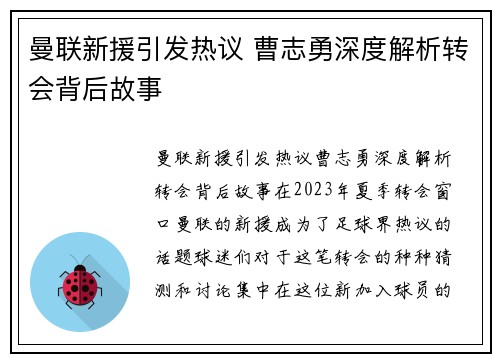 曼联新援引发热议 曹志勇深度解析转会背后故事

曼联新援引发热议曹志勇深度解析转会背后故事在2023年夏季转会窗口曼联的新援成为了足球界热议的话题球迷们对于这笔转会的种种猜测和讨论集中在这位新加入球员的